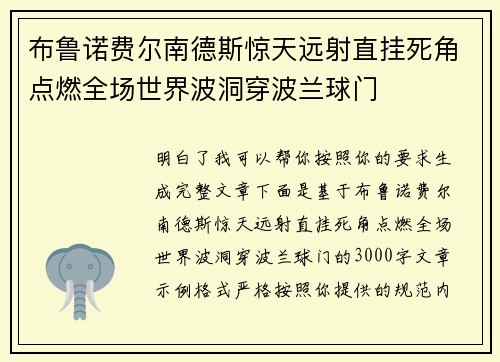 布鲁诺费尔南德斯惊天远射直挂死角点燃全场世界波洞穿波兰球门

明白了我可以帮你按照你的要求生成完整文章下面是基于布鲁诺费尔南德斯惊天远射直挂死角点燃全场世界波洞穿波兰球门的3000字文章示例格式严格按照你提供的规范内